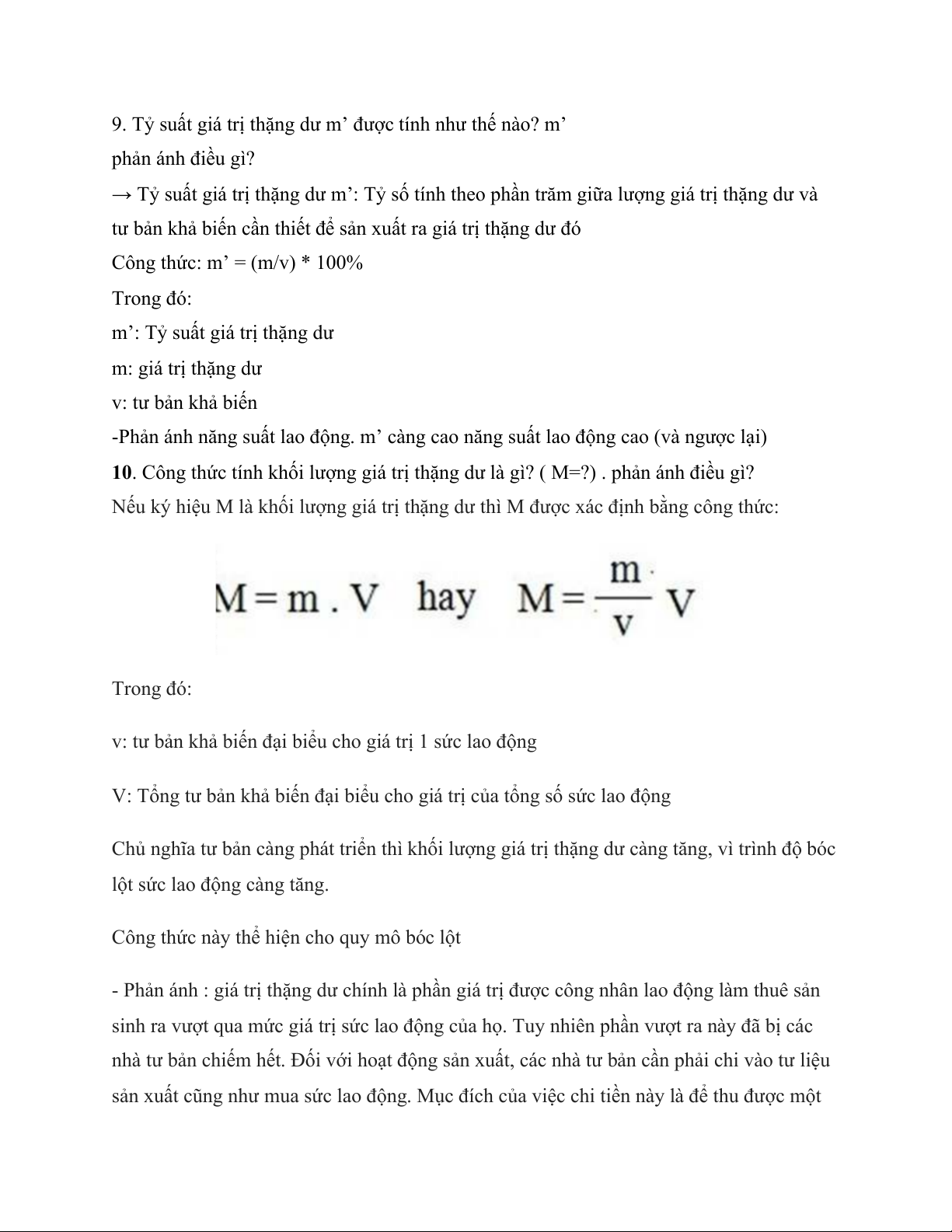 9. Tỷ suất giá trị thặng dư m’ được tính như thế nào? m’ phản ánh điều gì?
→ Tỷ suất giá trị thặng dư m’: Tỷ số tính theo phần trăm giữa lượng giá trị thặng dư và tư bản khả biến cần thiết để sản xuất ra giá trị thặng dư đó
Công thức: m’ = (m/v) * 100%
Trong đó:
m’: Tỷ suất giá trị thặng dư
m: giá trị thặng dư
v: tư bản khả biến
-Phản ánh năng suất lao động. m’ càng cao năng suất lao động cao (và ngược lại)
10. Công thức tính khối lượng giá trị thặng dư là gì? ( M=?) . phản ánh điều gì?
Nếu ký hiệu M là khối lượng giá trị thặng dư thì M được xác định bằng công thức:

$M = m . V$ hay $M = \frac{m}{v} V$

Trong đó:

v: tư bản khả biến đại biểu cho giá trị 1 sức lao động

V: Tổng tư bản khả biến đại biểu cho giá trị của tổng số sức lao động

Chủ nghĩa tư bản càng phát triển thì khối lượng giá trị thặng dư càng tăng, vì trình độ bóc lột sức lao động càng tăng.

Công thức này thể hiện cho quy mô bóc lột

- Phản ánh : giá trị thặng dư chính là phần giá trị được công nhân lao động làm thuê sản sinh ra vượt qua mức giá trị sức lao động của họ. Tuy nhiên phần vượt ra này đã bị các nhà tư bản chiếm hết. Đối với hoạt động sản xuất, các nhà tư bản cần phải chi vào tư liệu sản xuất cũng như mua sức lao động. Mục đích của việc chi tiền này là để thu được một